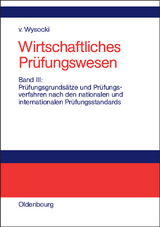 v. Wysocki

Wirtschaftliches Prüfungswesen

Band III:
Prüfungsgrundsätze und Prüfungsverfahren nach den nationalen und internationalen Prüfungsstandards

Oldenbourg